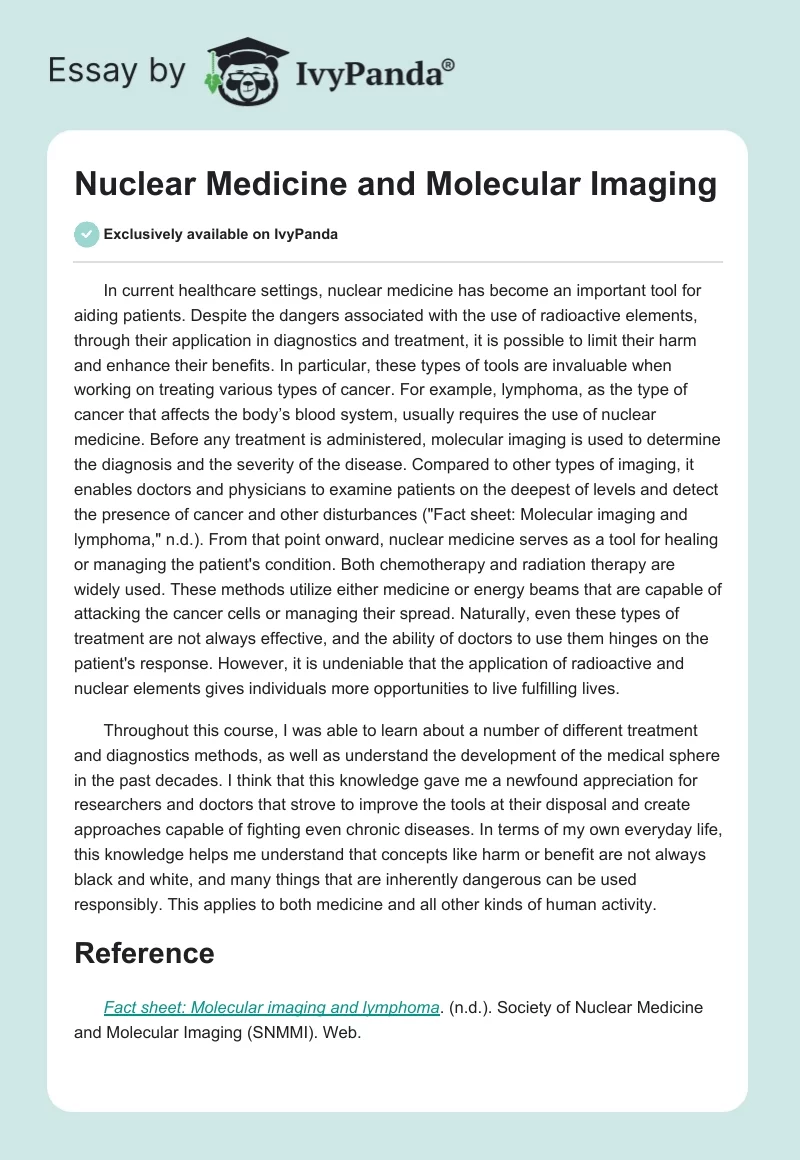 Essay by IvyPanda®

Nuclear Medicine and Molecular Imaging

Exclusively available on IvyPanda

In current healthcare settings, nuclear medicine has become an important tool for aiding patients. Despite the dangers associated with the use of radioactive elements, through their application in diagnostics and treatment, it is possible to limit their harm and enhance their benefits. In particular, these types of tools are invaluable when working on treating various types of cancer. For example, lymphoma, as the type of cancer that affects the body's blood system, usually requires the use of nuclear medicine. Before any treatment is administered, molecular imaging is used to determine the diagnosis and the severity of the disease. Compared to other types of imaging, it enables doctors and physicians to examine patients on the deepest of levels and detect the presence of cancer and other disturbances ("Fact sheet: Molecular imaging and lymphoma," n.d.). From that point onward, nuclear medicine serves as a tool for healing or managing the patient's condition. Both chemotherapy and radiation therapy are widely used. These methods utilize either medicine or energy beams that are capable of attacking the cancer cells or managing their spread. Naturally, even these types of treatment are not always effective, and the ability of doctors to use them hinges on the patient's response. However, it is undeniable that the application of radioactive and nuclear elements gives individuals more opportunities to live fulfilling lives.

Throughout this course, I was able to learn about a number of different treatment and diagnostics methods, as well as understand the development of the medical sphere in the past decades. I think that this knowledge gave me a newfound appreciation for researchers and doctors that strove to improve the tools at their disposal and create approaches capable of fighting even chronic diseases. In terms of my own everyday life, this knowledge helps me understand that concepts like harm or benefit are not always black and white, and many things that are inherently dangerous can be used responsibly. This applies to both medicine and all other kinds of human activity.

Reference

Fact sheet: Molecular imaging and lymphoma. (n.d.). Society of Nuclear Medicine and Molecular Imaging (SNMMI). Web.